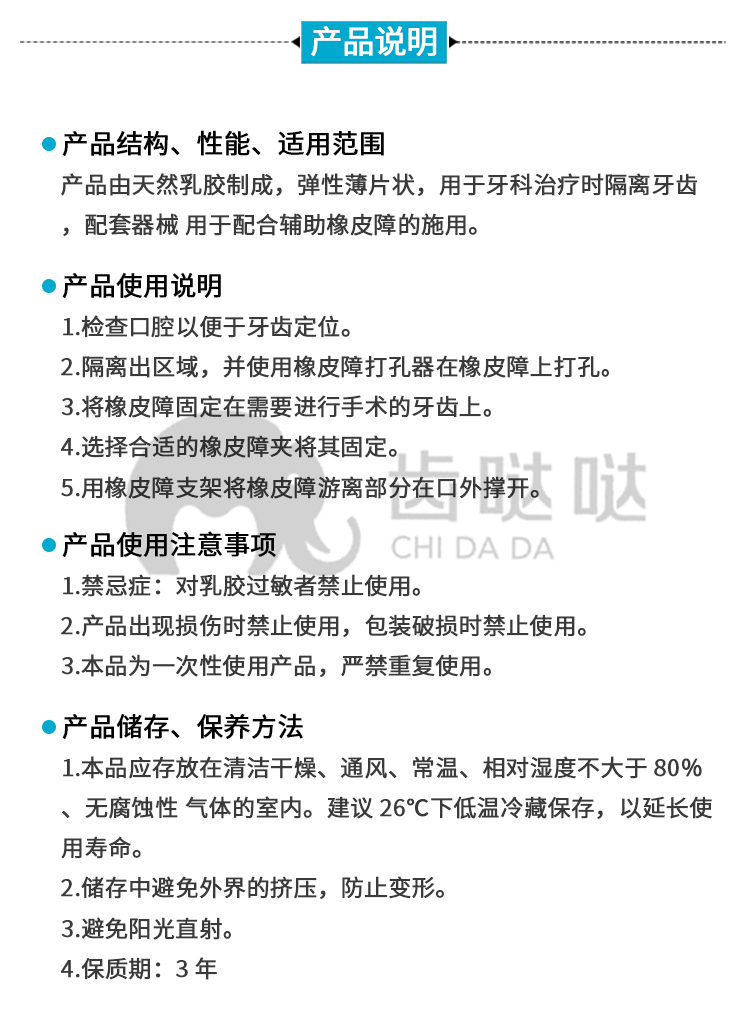 产品说明

产品结构、性能、适用范围
产品由天然乳胶制成，弹性薄片状，用于牙科治疗时隔离牙齿，配套器械 用于配合辅助橡皮障的施用。

产品使用说明
1.检查口腔以便于牙齿定位。
2.隔离出区域，并使用橡皮障打孔器在橡皮障上打孔。
3.将橡皮障固定在需要进行手术的牙齿上。
4.选择合适的橡皮障夹将其固定。
5.用橡皮障支架将橡皮障游离部分在口外撑开。

齿哒哒
CHI DA DA

产品使用注意事项
1.禁忌症：对乳胶过敏者禁止使用。
2.产品出现损伤时禁止使用，包装破损时禁止使用。
3.本品为一次性使用产品，严禁重复使用。

产品储存、保养方法
1.本品应存放在清洁干燥、通风、常温、相对湿度不大于 80%、无腐蚀性 气体的室内。建议 26℃下低温冷藏保存，以延长使用寿命。
2.储存中避免外界的挤压，防止变形。
3.避免阳光直射。
4.保质期：3 年